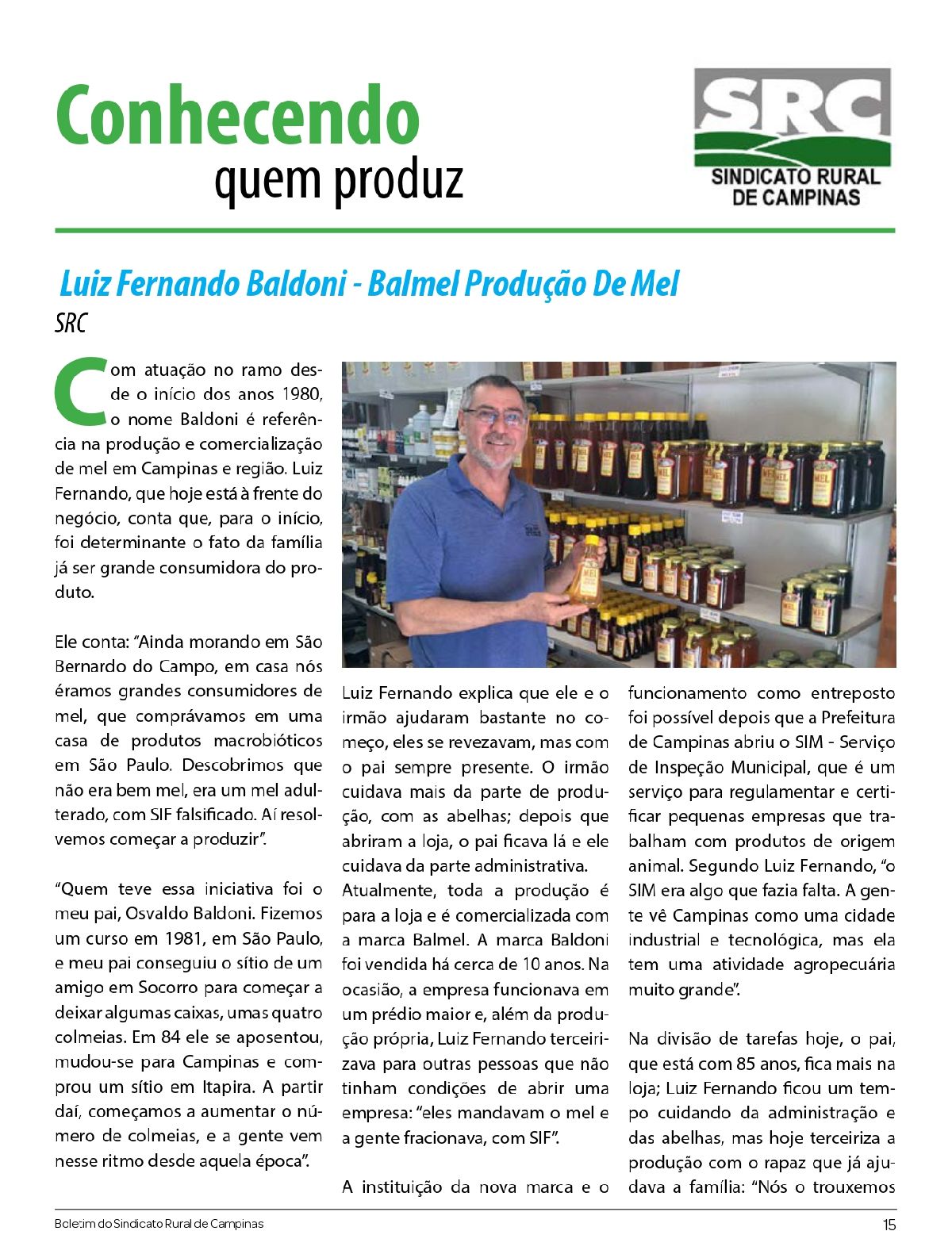 Conhecendo
quem produz

SRC
SINDICATO RURAL
DE CAMPINAS

Luiz Fernando Baldoni - Balmel Produção De Mel

SRC

Com atuação no ramo desde o início dos anos 1980, o nome Baldoni é referência na produção e comercialização de mel em Campinas e região. Luiz Fernando, que hoje está à frente do negócio, conta que, para o início, foi determinante o fato da família já ser grande consumidora do produto.

Ele conta: "Ainda morando em São Bernardo do Campo, em casa nós éramos grandes consumidores de mel, que comprávamos em uma casa de produtos macrobióticos em São Paulo. Descobrimos que não era bem mel, era um mel adulterado, com SIF falsificado. Aí resolvemos começar a produzir".

"Quem teve essa iniciativa foi o meu pai, Osvaldo Baldoni. Fizemos um curso em 1981, em São Paulo, e meu pai conseguiu o sítio de um amigo em Socorro para começar a deixar algumas caixas, umas quatro colmeias. Em 84 ele se aposentou, mudou-se para Campinas e comprou um sítio em Itapira. A partir daí, começamos a aumentar o número de colmeias, e a gente vem nesse ritmo desde aquela época".

Luiz Fernando explica que ele e o irmão ajudaram bastante no começo, eles se revezavam, mas com o pai sempre presente. O irmão cuidava mais da parte de produção, com as abelhas; depois que abriram a loja, o pai ficava lá e ele cuidava da parte administrativa.
Atualmente, toda a produção é para a loja e é comercializada com a marca Balmel. A marca Baldoni foi vendida há cerca de 10 anos. Na ocasião, a empresa funcionava em um prédio maior e, além da produção própria, Luiz Fernando terceirizava para outras pessoas que não tinham condições de abrir uma empresa: "eles mandavam o mel e a gente fracionava, com SIF".

A instituição da nova marca e o funcionamento como entreposto foi possível depois que a Prefeitura de Campinas abriu o SIM - Serviço de Inspeção Municipal, que é um serviço para regulamentar e certificar pequenas empresas que trabalham com produtos de origem animal. Segundo Luiz Fernando, "o SIM era algo que fazia falta. A gente vê Campinas como uma cidade industrial e tecnológica, mas ela tem uma atividade agropecuária muito grande".

Na divisão de tarefas hoje, o pai, que está com 85 anos, fica mais na loja; Luiz Fernando ficou um tempo cuidando da administração e das abelhas, mas hoje terceiriza a produção com o rapaz que já ajudava a família: "Nós o trouxemos

Boletim do Sindicato Rural de Campinas 15